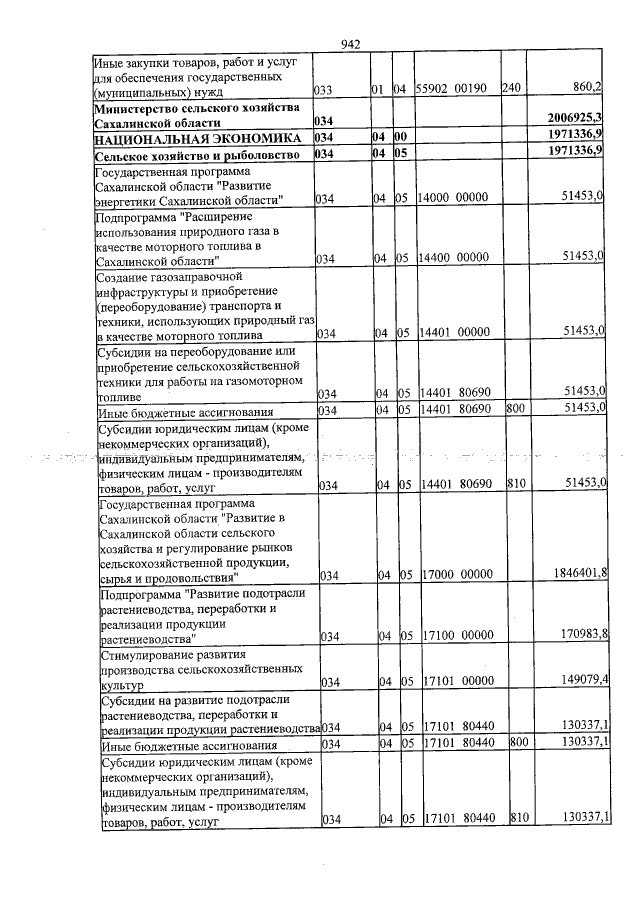 942

| Иные закупки товаров, работ и услуг для обеспечения государственных (муниципальных) нужд | 033 | 01 | 04 | 55902 00190 | 240 | 860,2 |
|---|---|---|---|---|---|---|
| Министерство сельского хозяйства Сахалинской области | 034 | | | | | 2006925,3 |
| НАЦИОНАЛЬНАЯ ЭКОНОМИКА | 034 | 04 | 00 | | | 1971336,9 |
| Сельское хозяйство и рыболовство | 034 | 04 | 05 | | | 1971336,9 |
| Государственная программа Сахалинской области "Развитие энергетики Сахалинской области" | 034 | 04 | 05 | 14000 00000 | | 51453,0 |
| Подпрограмма "Расширение использования природного газа в качестве моторного топлива в Сахалинской области" | 034 | 04 | 05 | 14400 00000 | | 51453,0 |
| Создание газозаправочной инфраструктуры и приобретение (переоборудование) транспорта и техники, использующих природный газ в качестве моторного топлива | 034 | 04 | 05 | 14401 00000 | | 51453,0 |
| Субсидии на переоборудование или приобретение сельскохозяйственной техники для работы на газомоторном топливе | 034 | 04 | 05 | 14401 80690 | | 51453,0 |
| Иные бюджетные ассигнования | 034 | 04 | 05 | 14401 80690 | 800 | 51453,0 |
| Субсидии юридическим лицам (кроме некоммерческих организаций), индивидуальным предпринимателям, физическим лицам - производителям товаров, работ, услуг | 034 | 04 | 05 | 14401 80690 | 810 | 51453,0 |
| Государственная программа Сахалинской области "Развитие в Сахалинской области сельского хозяйства и регулирование рынков сельскохозяйственной продукции, сырья и продовольствия" | 034 | 04 | 05 | 17000 00000 | | 1846401,8 |
| Подпрограмма "Развитие подотрасли растениеводства, переработки и реализации продукции растениеводства" | 034 | 04 | 05 | 17100 00000 | | 170983,8 |
| Стимулирование развития производства сельскохозяйственных культур | 034 | 04 | 05 | 17101 00000 | | 149079,4 |
| Субсидии на развитие подотрасли растениеводства, переработки и реализации продукции растениеводства | 034 | 04 | 05 | 17101 80440 | | 130337,1 |
| Иные бюджетные ассигнования | 034 | 04 | 05 | 17101 80440 | 800 | 130337,1 |
| Субсидии юридическим лицам (кроме некоммерческих организаций), индивидуальным предпринимателям, физическим лицам - производителям товаров, работ, услуг | 034 | 04 | 05 | 17101 80440 | 810 | 130337,1 |